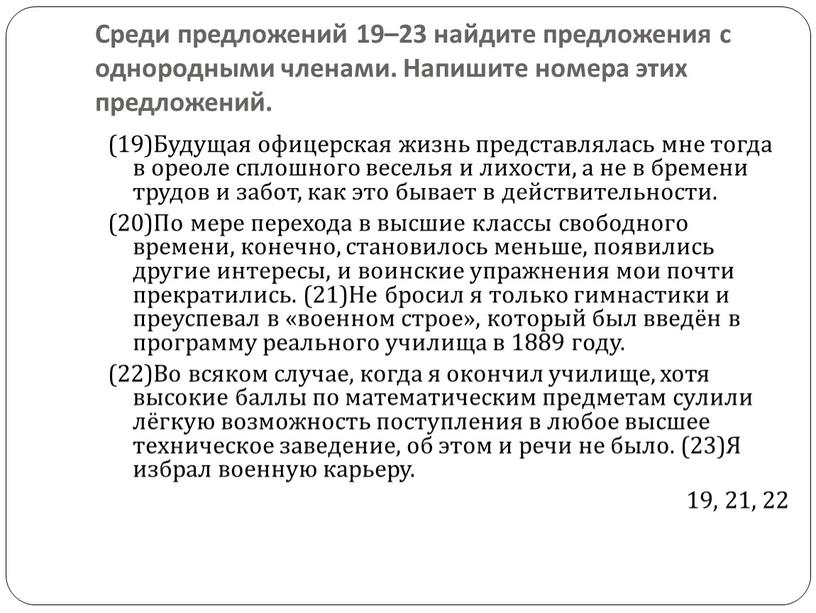 Среди предложений 19–23 найдите предложения с однородными членами. Напишите номера этих предложений.

(19)Будущая офицерская жизнь представлялась мне тогда в ореоле сплошного веселья и лихости, а не в бремени трудов и забот, как это бывает в действительности.

(20)По мере перехода в высшие классы свободного времени, конечно, становилось меньше, появились другие интересы, и воинские упражнения мои почти прекратились. (21)Не бросил я только гимнастики и преуспевал в «военном строе», который был введён в программу реального училища в 1889 году.

(22)Во всяком случае, когда я окончил училище, хотя высокие баллы по математическим предметам сулили лёгкую возможность поступления в любое высшее техническое заведение, об этом и речи не было. (23)Я избрал военную карьеру.

19, 21, 22